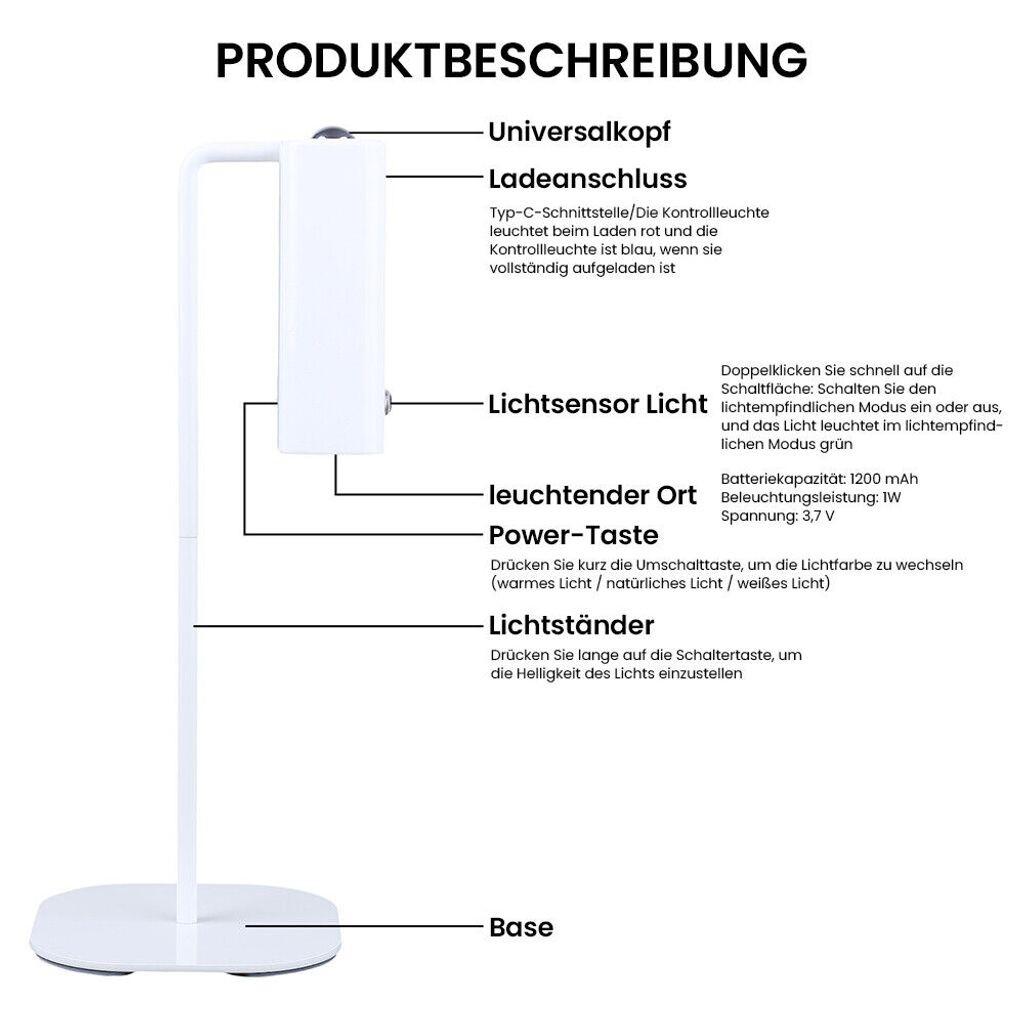 PRODUKTBESCHREIBUNG

Universalkopf

Ladeanschluss

Typ-C-Schnittstelle/Die Kontrollleuchte leuchtet beim Laden rot und die Kontrollleuchte ist blau, wenn sie vollständig aufgeladen ist

Lichtsensor Licht

Doppelklicken Sie schnell auf die Schaltfläche: Schalten Sie den lichtempfindlichen Modus ein oder aus, und das Licht leuchtet im lichtempfindlichen Modus grün

leuchtender Ort

Batteriekapazität: 1200 mAh
Beleuchtungsleistung: 1W
Spannung: 3,7 V

Power-Taste

Drücken Sie kurz die Umschalttaste, um die Lichtfarbe zu wechseln (warmes Licht / natürliches Licht / weißes Licht)

Lichtständer

Drücken Sie lange auf die Schaltertaste, um die Helligkeit des Lichts einzustellen

Base